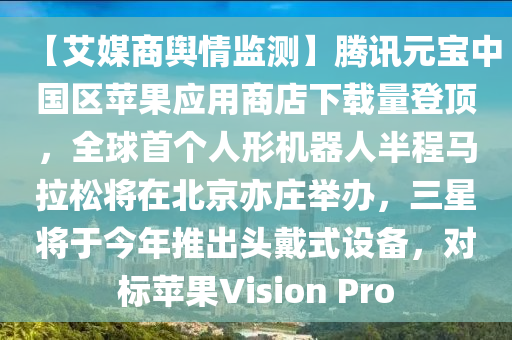 【艾媒商舆情监测】腾讯元宝中国区苹果应用商店下载量登顶，全球首个人形机器人半程马拉松将在北京亦庄举办，三星将于今年推出头戴式设备，对标苹果Vision Pro